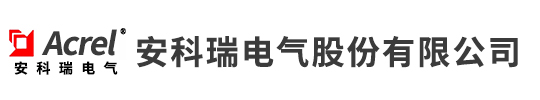 Acrel®
安科瑞电气
安科瑞电气股份有限公司